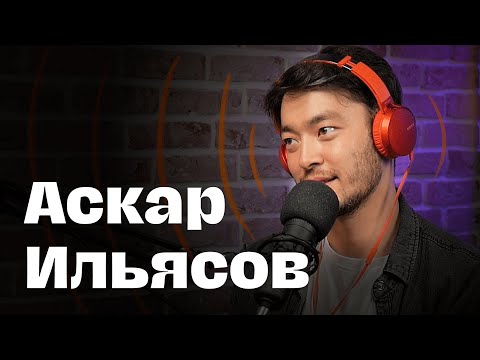 Аскар Ильясов